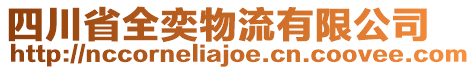 四川省全奕物流有限公司
http://nccorneliajoe.cn.coovee.com